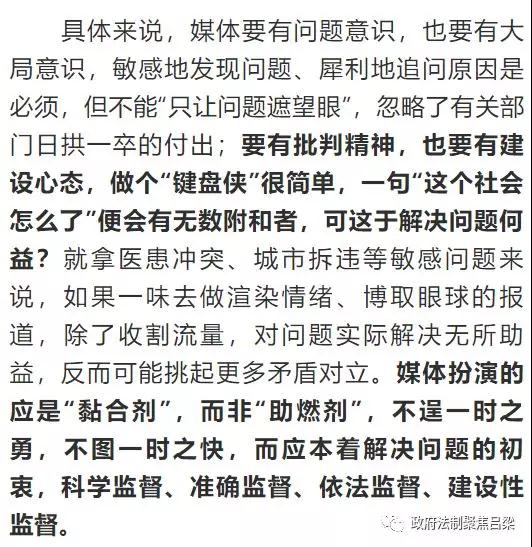 具体来说，媒体要有问题意识，也要有大局意识，敏感地发现问题、犀利地追问原因是必须，但不能“只让问题遮望眼”，忽略了有关部门日拱一卒的付出；要有批判精神，也要有建设心态，做个“键盘侠”很简单，一句“这个社会怎么了”便会有无数附和者，可这于解决问题何益？就拿医患冲突、城市拆违等敏感问题来说，如果一味去做渲染情绪、博取眼球的报道，除了收割流量，对问题实际解决无所助益，反而可能挑起更多矛盾对立。媒体扮演的应是“黏合剂”，而非“助燃剂”，不逞一时之勇，不图一时之快，而应本着解决问题的初衷，科学监督、准确监督、依法监督、建设性监督。

政府法制聚焦吕梁